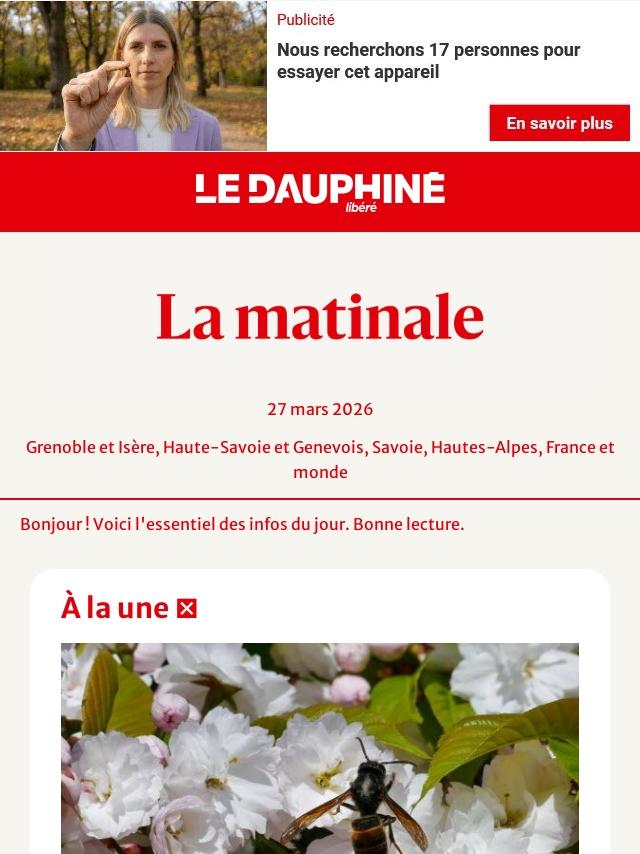 Publicité

Nous recherchons 17 personnes pour essayer cet appareil

En savoir plus

LE DAUPHINÉ libéré

La matinale

27 mars 2026

Grenoble et Isère, Haute-Savoie et Genevois, Savoie, Hautes-Alpes, France et monde

Bonjour ! Voici l'essentiel des infos du jour. Bonne lecture.

À la une